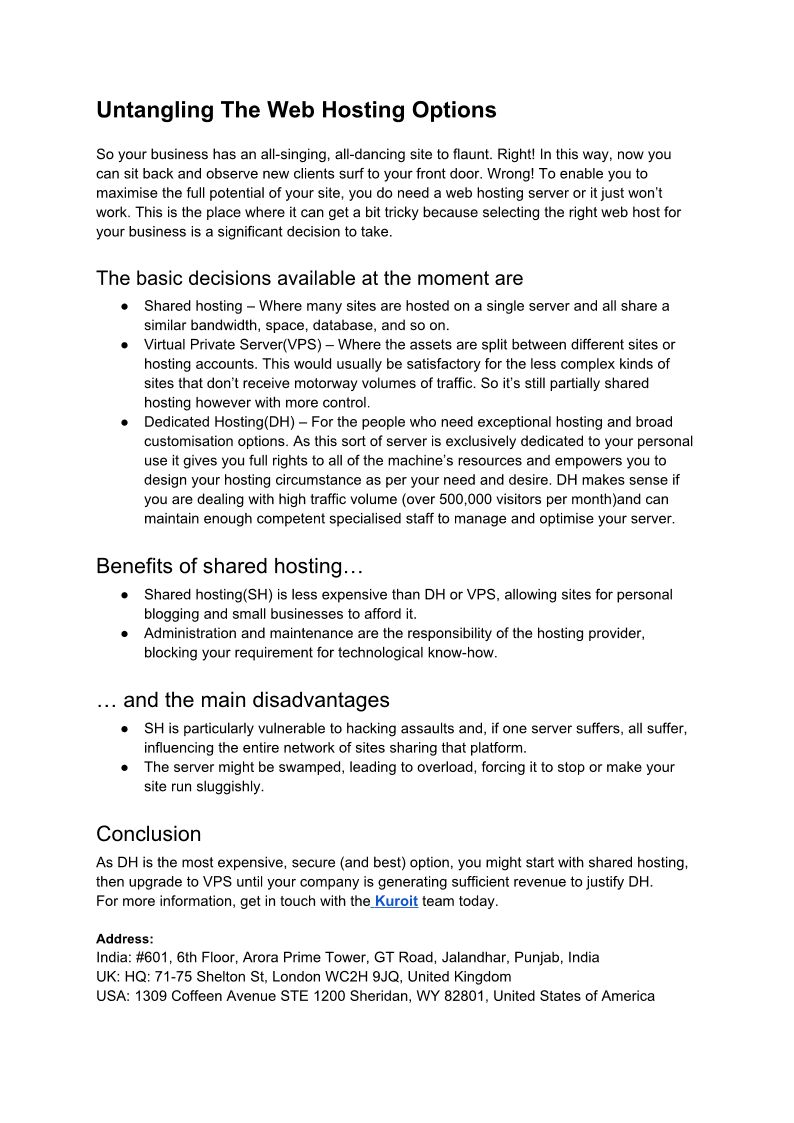 Untangling The Web Hosting Options

So your business has an all-singing, all-dancing site to flaunt. Right! In this way, now you can sit back and observe new clients surf to your front door. Wrong! To enable you to maximise the full potential of your site, you do need a web hosting server or it just won't work. This is the place where it can get a bit tricky because selecting the right web host for your business is a significant decision to take.

The basic decisions available at the moment are

● Shared hosting – Where many sites are hosted on a single server and all share a similar bandwidth, space, database, and so on.
● Virtual Private Server(VPS) – Where the assets are split between different sites or hosting accounts. This would usually be satisfactory for the less complex kinds of sites that don't receive motorway volumes of traffic. So it's still partially shared hosting however with more control.
● Dedicated Hosting(DH) – For the people who need exceptional hosting and broad customisation options. As this sort of server is exclusively dedicated to your personal use it gives you full rights to all of the machine's resources and empowers you to design your hosting circumstance as per your need and desire. DH makes sense if you are dealing with high traffic volume (over 500,000 visitors per month)and can maintain enough competent specialised staff to manage and optimise your server.

Benefits of shared hosting…

● Shared hosting(SH) is less expensive than DH or VPS, allowing sites for personal blogging and small businesses to afford it.
● Administration and maintenance are the responsibility of the hosting provider, blocking your requirement for technological know-how.

… and the main disadvantages

● SH is particularly vulnerable to hacking assaults and, if one server suffers, all suffer, influencing the entire network of sites sharing that platform.
● The server might be swamped, leading to overload, forcing it to stop or make your site run sluggishly.

Conclusion

As DH is the most expensive, secure (and best) option, you might start with shared hosting, then upgrade to VPS until your company is generating sufficient revenue to justify DH.
For more information, get in touch with the Kuroit team today.

Address:
India: #601, 6th Floor, Arora Prime Tower, GT Road, Jalandhar, Punjab, India
UK: HQ: 71-75 Shelton St, London WC2H 9JQ, United Kingdom
USA: 1309 Coffeen Avenue STE 1200 Sheridan, WY 82801, United States of America